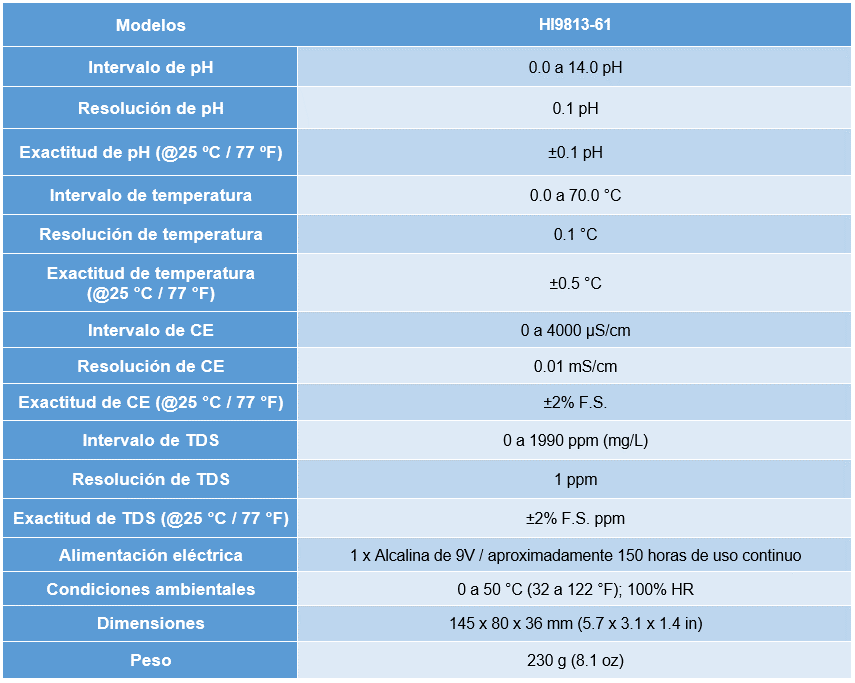 | Modelos | HI9813-61 |
|---|---|
| Intervalo de pH | 0.0 a 14.0 pH |
| Resolución de pH | 0.1 pH |
| Exactitud de pH (@25 ºC / 77 ºF) | ±0.1 pH |
| Intervalo de temperatura | 0.0 a 70.0 °C |
| Resolución de temperatura | 0.1 °C |
| Exactitud de temperatura (@25 °C / 77 °F) | ±0.5 °C |
| Intervalo de CE | 0 a 4000 µS/cm |
| Resolución de CE | 0.01 mS/cm |
| Exactitud de CE (@25 °C / 77 °F) | ±2% F.S. |
| Intervalo de TDS | 0 a 1990 ppm (mg/L) |
| Resolución de TDS | 1 ppm |
| Exactitud de TDS (@25 °C / 77 °F) | ±2% F.S. ppm |
| Alimentación eléctrica | 1 x Alcalina de 9V / aproximadamente 150 horas de uso continuo |
| Condiciones ambientales | 0 a 50 °C (32 a 122 °F); 100% HR |
| Dimensiones | 145 x 80 x 36 mm (5.7 x 3.1 x 1.4 in) |
| Peso | 230 g (8.1 oz) |